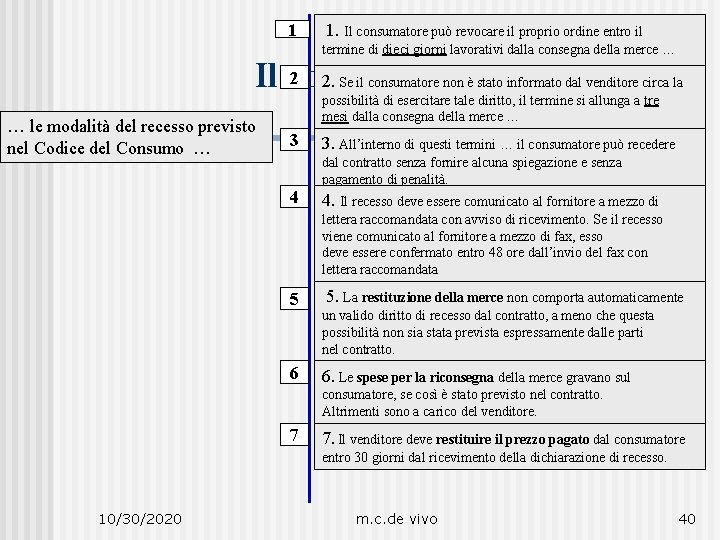 Il

… le modalità del recesso previsto nel Codice del Consumo …

1

1. Il consumatore può revocare il proprio ordine entro il termine di dieci giorni lavorativi dalla consegna della merce …

2

2. Se il consumatore non è stato informato dal venditore circa la possibilità di esercitare tale diritto, il termine si allunga a tre mesi dalla consegna della merce …

3

3. All'interno di questi termini … il consumatore può recedere dal contratto senza fornire alcuna spiegazione e senza pagamento di penalità.

4

4. Il recesso deve essere comunicato al fornitore a mezzo di lettera raccomandata con avviso di ricevimento. Se il recesso viene comunicato al fornitore a mezzo di fax, esso deve essere confermato entro 48 ore dall'invio del fax con lettera raccomandata

5

5. La restituzione della merce non comporta automaticamente un valido diritto di recesso dal contratto, a meno che questa possibilità non sia stata prevista espressamente dalle parti nel contratto.

6

6. Le spese per la riconsegna della merce gravano sul consumatore, se così è stato previsto nel contratto. Altrimenti sono a carico del venditore.

7

7. Il venditore deve restituire il prezzo pagato dal consumatore entro 30 giorni dal ricevimento della dichiarazione di recesso.

10/30/2020

m.c.de vivo

40